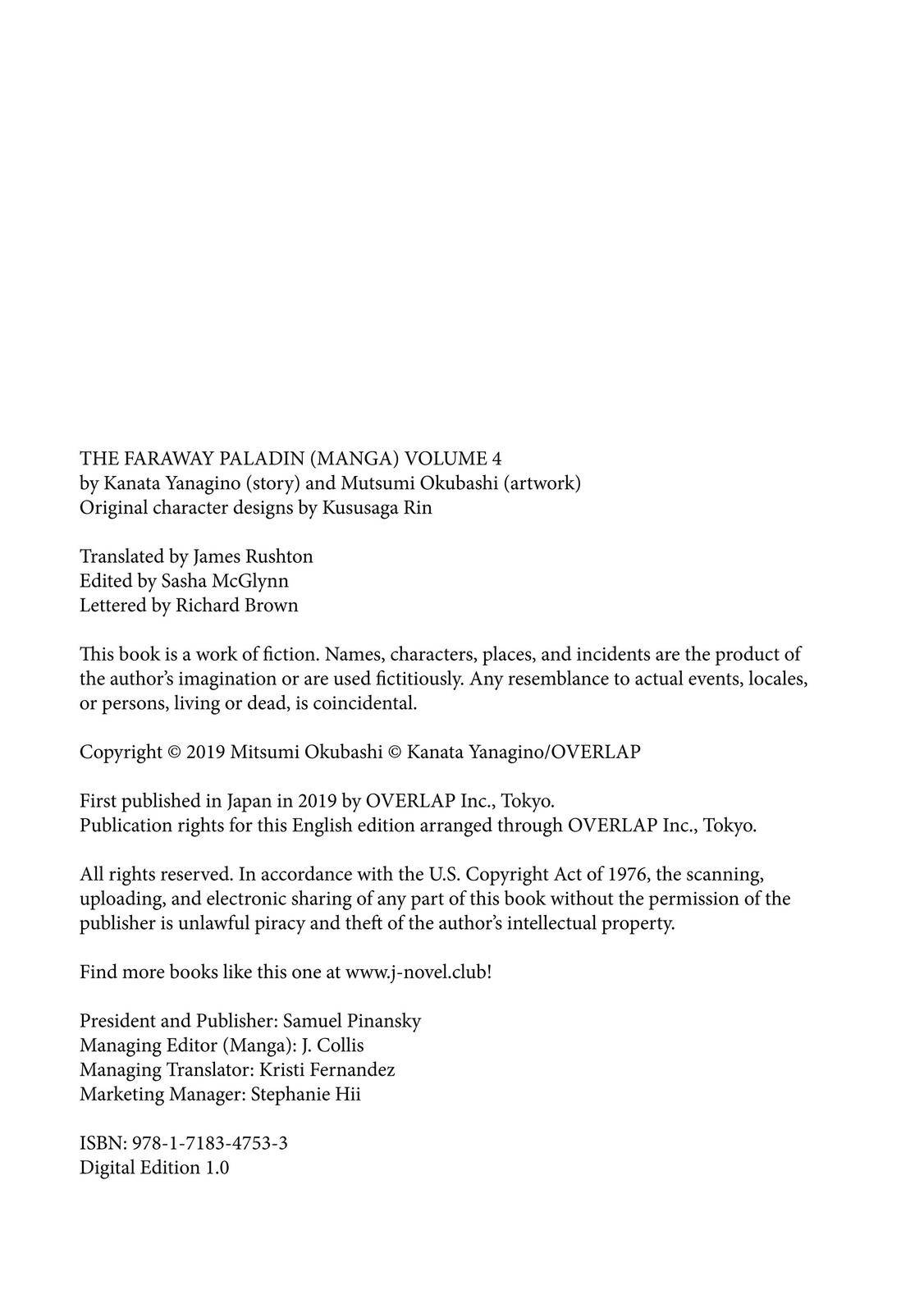 THE FARAWAY PALADIN (MANGA) VOLUME 4
by Kanata Yanagino (story) and Mutsumi Okubashi (artwork)
Original character designs by Kususaga Rin

Translated by James Rushton
Edited by Sasha McGlynn
Lettered by Richard Brown

This book is a work of fiction. Names, characters, places, and incidents are the product of the author's imagination or are used fictitiously. Any resemblance to actual events, locales, or persons, living or dead, is coincidental.

Copyright © 2019 Mitsumi Okubashi © Kanata Yanagino/OVERLAP

First published in Japan in 2019 by OVERLAP Inc., Tokyo.
Publication rights for this English edition arranged through OVERLAP Inc., Tokyo.

All rights reserved. In accordance with the U.S. Copyright Act of 1976, the scanning, uploading, and electronic sharing of any part of this book without the permission of the publisher is unlawful piracy and theft of the author's intellectual property.

Find more books like this one at www.j-novel.club!

President and Publisher: Samuel Pinansky
Managing Editor (Manga): J. Collis
Managing Translator: Kristi Fernandez
Marketing Manager: Stephanie Hii

ISBN: 978-1-7183-4753-3
Digital Edition 1.0